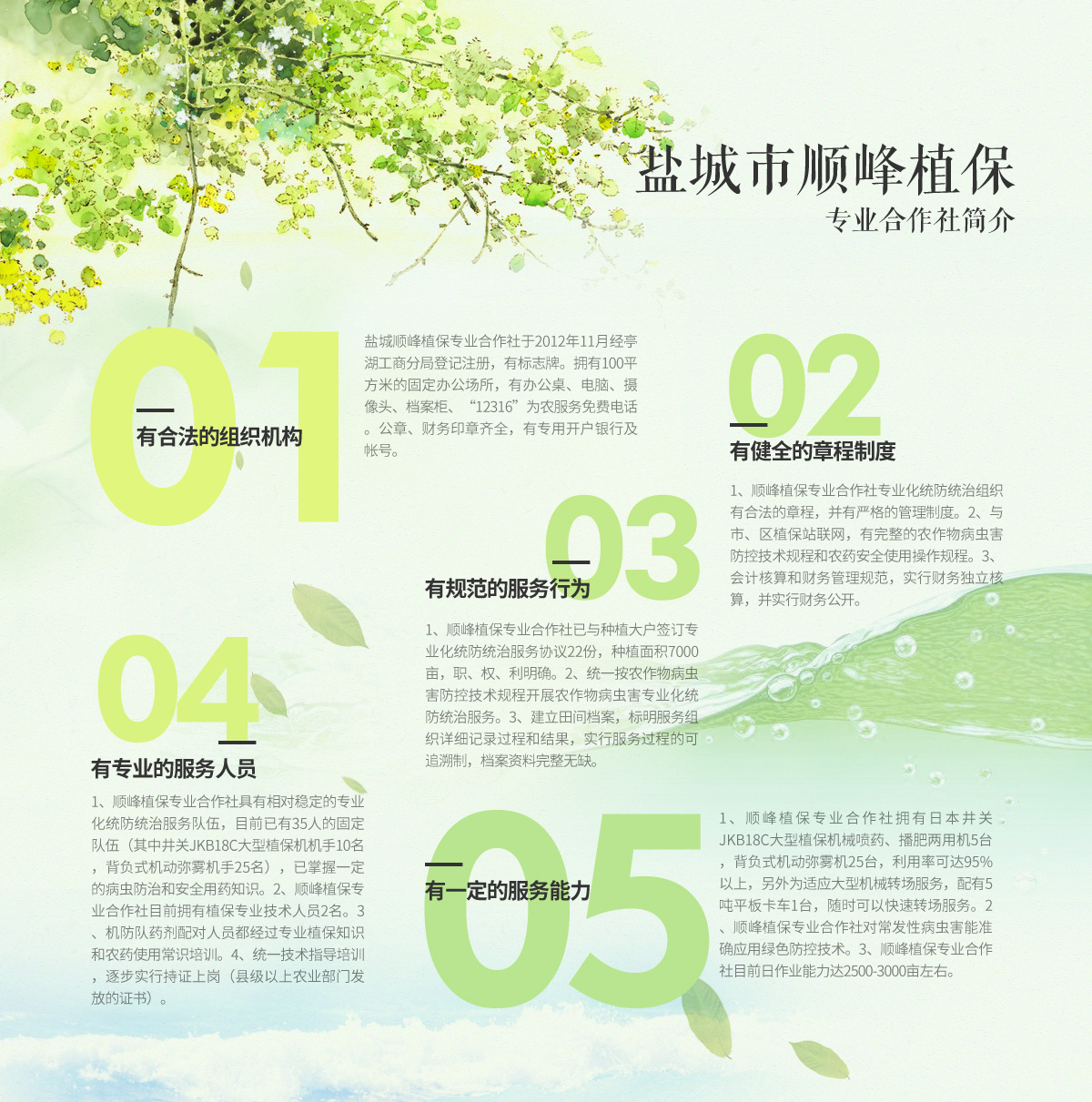 盐城市顺峰植保
专业合作社简介

01
有合法的组织机构

盐城顺峰植保专业合作社于2012年11月经亭湖工商分局登记注册，有标志牌。拥有100平方米的固定办公场所，有办公桌、电脑、摄像头、档案柜、“12316”为农服务免费电话。公章、财务印章齐全，有专用开户银行及帐号。

02
有健全的章程制度

1、顺峰植保专业合作社专业化统防统治组织有合法的章程，并有严格的管理制度。2、与市、区植保站联网，有完整的农作物病虫害防控技术规程和农药安全使用操作规程。3、会计核算和财务管理规范，实行财务独立核算，并实行财务公开。

03
有规范的服务行为

1、顺峰植保专业合作社已与种植大户签订专业化统防统治服务协议22份，种植面积7000亩，职、权、利明确。2、统一按农作物病虫害防控技术规程开展农作物病虫害专业化统防统治服务。3、建立田间档案，标明服务组织详细记录过程和结果，实行服务过程的可追溯制，档案资料完整无缺。

04
有专业的服务人员

1、顺峰植保专业合作社具有相对稳定的专业化统防统治服务队伍，目前已有35人的固定队伍（其中井关JKB18C大型植保机机手10名，背负式机动弥雾机手25名），已掌握一定的病虫防治和安全用药知识。2、顺峰植保专业合作社目前拥有植保专业技术人员2名。3、机防队药剂配对人员都经过专业植保知识和农药使用常识培训。4、统一技术指导培训，逐步实行持证上岗（县级以上农业部门发放的证书）。

05
有一定的服务能力

1、顺峰植保专业合作社拥有日本井关JKB18C大型植保机械喷药、播肥两用机5台，背负式机动弥雾机25台，利用率可达95%以上，另外为适应大型机械转场服务，配有5吨平板卡车1台，随时可以快速转场服务。2、顺峰植保专业合作社对常发性病虫害能准确应用绿色防控技术。3、顺峰植保专业合作社目前日作业能力达2500-3000亩左右。